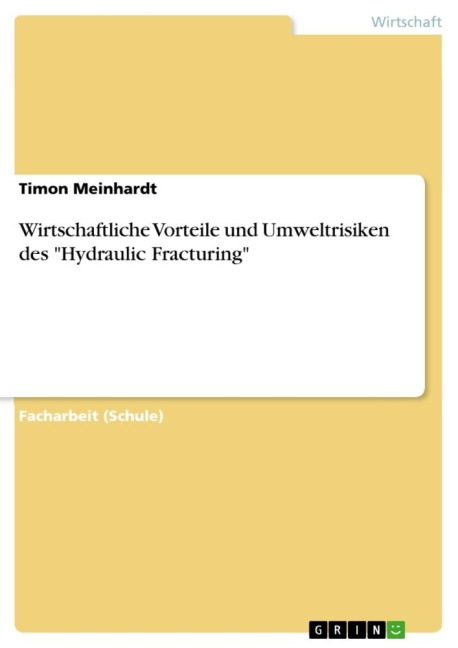 Wirtschaft

Timon Meinhardt

Wirtschaftliche Vorteile und Umweltrisiken des "Hydraulic Fracturing"

Facharbeit (Schule)

GRIN